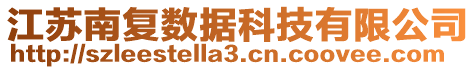 江苏南复数据科技有限公司
http://szleestella3.cn.coovee.com